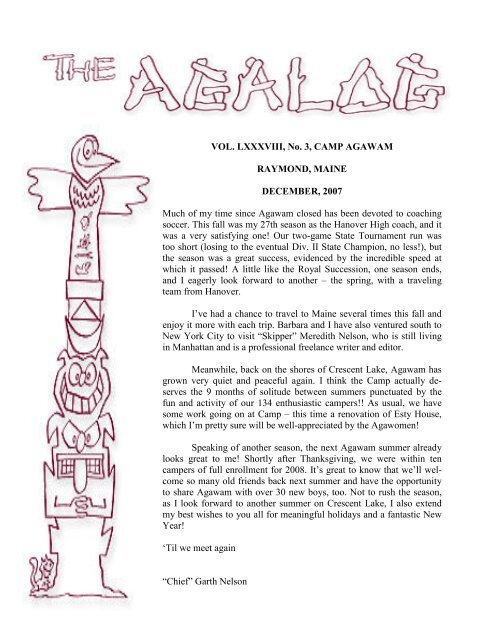 THE AGALOG

VOL. LXXXVIII, No. 3, CAMP AGAWAM

RAYMOND, MAINE

DECEMBER, 2007

Much of my time since Agawam closed has been devoted to coaching soccer. This fall was my 27th season as the Hanover High coach, and it was a very satisfying one! Our two-game State Tournament run was too short (losing to the eventual Div. II State Champion, no less!), but the season was a great success, evidenced by the incredible speed at which it passed! A little like the Royal Succession, one season ends, and I eagerly look forward to another – the spring, with a traveling team from Hanover.

I've had a chance to travel to Maine several times this fall and enjoy it more with each trip. Barbara and I have also ventured south to New York City to visit "Skipper" Meredith Nelson, who is still living in Manhattan and is a professional freelance writer and editor.

Meanwhile, back on the shores of Crescent Lake, Agawam has grown very quiet and peaceful again. I think the Camp actually deserves the 9 months of solitude between summers punctuated by the fun and activity of our 134 enthusiastic campers!! As usual, we have some work going on at Camp – this time a renovation of Esty House, which I'm pretty sure will be well-appreciated by the Agawomen!

Speaking of another season, the next Agawam summer already looks great to me! Shortly after Thanksgiving, we were within ten campers of full enrollment for 2008. It's great to know that we'll welcome so many old friends back next summer and have the opportunity to share Agawam with over 30 new boys, too. Not to rush the season, as I look forward to another summer on Crescent Lake, I also extend my best wishes to you all for meaningful holidays and a fantastic New Year!

'Til we meet again

"Chief" Garth Nelson